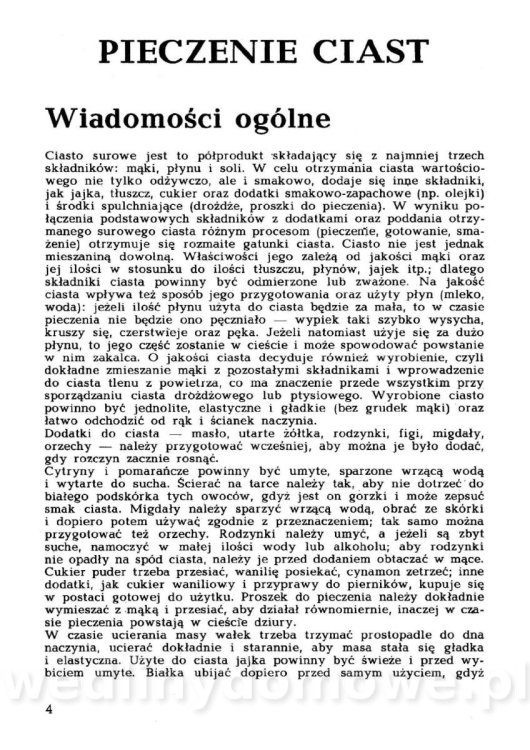 PIECZENIE CIAST

Wiadomości ogólne

Ciasto surowe jest to półprodukt składający się z najmniej trzech składników: mąki, płynu i soli. W celu otrzymania ciasta wartościowego nie tylko odżywczo, ale i smakowo, dodaje się inne składniki, jak jajka, tłuszcz, cukier oraz dodatki smakowo-zapachowe (np. olejki) i środki spulchniające (drożdże, proszki do pieczenia). W wyniku połączenia podstawowych składników z dodatkami oraz poddania otrzymanego surowego ciasta różnym procesom (pieczenie, gotowanie, smażenie) otrzymuje się rozmaite gatunki ciasta. Ciasto nie jest jednak mieszaniną dowolną. Właściwości jego zależą od jakości mąki oraz jej ilości w stosunku do ilości tłuszczu, płynów, jajek itp.; dlatego składniki ciasta powinny być odmierzone lub zważone. Na jakość ciasta wpływa też sposób jego przygotowania oraz użyty płyn (mleko, woda): jeżeli ilość płynu użyta do ciasta będzie za mała, to w czasie pieczenia nie będzie ono pęczniało — wypiek taki szybko wysycha, kruszy się, czerstwieje oraz pęka. Jeżeli natomiast użyje się za dużo płynu, to jego część zostanie w cieście i może spowodować powstanie w nim zakalca. O jakości ciasta decyduje również wyrobienie, czyli dokładne zmieszanie mąki z pozostałymi składnikami i wprowadzenie do ciasta tlenu z powietrza, co ma znaczenie przede wszystkim przy sporządzaniu ciasta drożdżowego lub ptysiowego. Wyrobione ciasto powinno być jednolite, elastyczne i gładkie (bez grudek mąki) oraz łatwo odchodzić od rąk i ścianek naczynia.
Dodatki do ciasta — masło, utarte żółtka, rodzynki, figi, migdały, orzechy — należy przygotować wcześniej, aby można je było dodać, gdy rozczyn zacznie rosnąć.
Cytryny i pomarańcze powinny być umyte, sparzone wrzącą wodą i wytarte do sucha. Ścierać na tarce należy tak, aby nie dotrzeć do białego podskórka tych owoców, gdyż jest on gorzki i może zepsuć smak ciasta. Migdały należy sparzyć wrzącą wodą, obrać ze skórki i dopiero potem używać zgodnie z przeznaczeniem; tak samo można przygotować też orzechy. Rodzynki należy umyć, a jeżeli są zbyt suche, namoczyć w małej ilości wody lub alkoholu; aby rodzynki nie opadły na spód ciasta, należy je przed dodaniem obtaczać w mące. Cukier puder trzeba przesiać, wanilię posiekać, cynamon zetrzeć; inne dodatki, jak cukier waniliowy i przyprawy do pierników, kupuje się w postaci gotowej do użytku. Proszek do pieczenia należy dokładnie wymieszać z mąką i przesiać, aby działał równomiernie, inaczej w czasie pieczenia powstają w cieście dziury.
W czasie ucierania masy wałek trzeba trzymać prostopadle do dna naczynia, ucierać dokładnie i starannie, aby masa stała się gładka i elastyczna. Użyte do ciasta jajka powinny być świeże i przed wybiciem umyte. Białka ubijać dopiero przed samym użyciem, gdyż

wedlinydomowe.pl

4